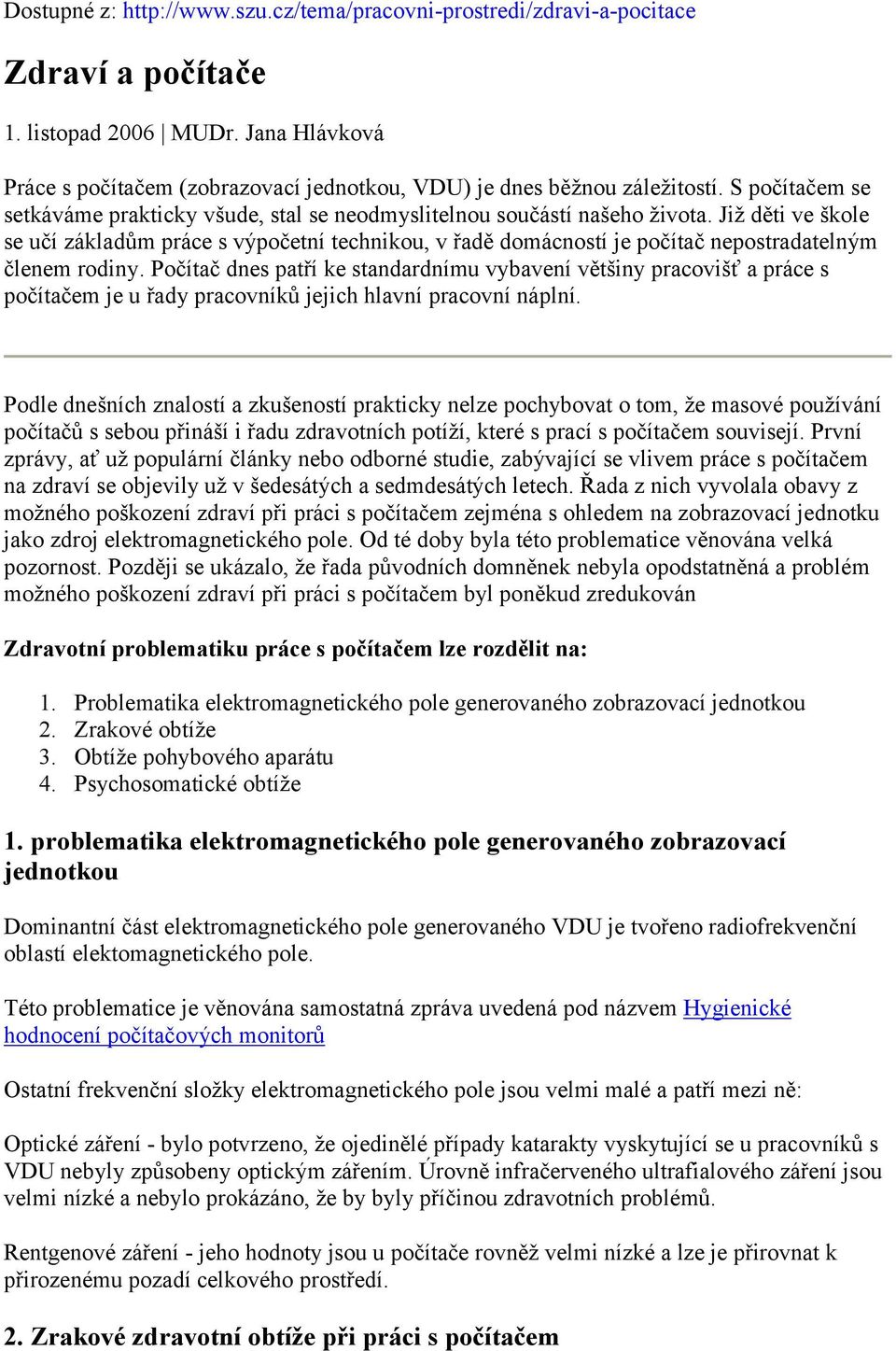 Dostupné z: http://www.szu.cz/tema/pracovni-prostredi/zdravi-a-pocitace

Zdraví a počítače

1. listopad 2006 | MUDr. Jana Hlávková

Práce s počítačem (zobrazovací jednotkou, VDU) je dnes běžnou záležitostí. S počítačem se setkáváme prakticky všude, stal se neodmyslitelnou součástí našeho života. Již děti ve škole se učí základům práce s výpočetní technikou, v řadě domácností je počítač nepostradatelným členem rodiny. Počítač dnes patří ke standardnímu vybavení většiny pracovišť a práce s počítačem je u řady pracovníků jejich hlavní pracovní náplní.

Podle dnešních znalostí a zkušeností prakticky nelze pochybovat o tom, že masové používání počítačů s sebou přináší i řadu zdravotních potíží, které s prací s počítačem souvisejí. První zprávy, ať už populární články nebo odborné studie, zabývající se vlivem práce s počítačem na zdraví se objevily už v šedesátých a sedmdesátých letech. Řada z nich vyvolala obavy z možného poškození zdraví při práci s počítačem zejména s ohledem na zobrazovací jednotku jako zdroj elektromagnetického pole. Od té doby byla této problematice věnována velká pozornost. Později se ukázalo, že řada původních domněnek nebyla opodstatněná a problém možného poškození zdraví při práci s počítačem byl poněkud zredukován

Zdravotní problematiku práce s počítačem lze rozdělit na:

1. Problematika elektromagnetického pole generovaného zobrazovací jednotkou
2. Zrakové obtíže
3. Obtíže pohybového aparátu
4. Psychosomatické obtíže

1. problematika elektromagnetického pole generovaného zobrazovací jednotkou

Dominantní část elektromagnetického pole generovaného VDU je tvořeno radiofrekvenční oblastí elektomagnetického pole.

Této problematice je věnována samostatná zpráva uvedená pod názvem Hygienické hodnocení počítačových monitorů

Ostatní frekvenční složky elektromagnetického pole jsou velmi malé a patří mezi ně:

Optické záření - bylo potvrzeno, že ojedinělé případy katarakty vyskytující se u pracovníků s VDU nebyly způsobeny optickým zářením. Úrovně infračerveného ultrafialového záření jsou velmi nízké a nebylo prokázáno, že by byly příčinou zdravotních problémů.

Rentgenové záření - jeho hodnoty jsou u počítače rovněž velmi nízké a lze je přirovnat k přirozenému pozadí celkového prostředí.

2. Zrakové zdravotní obtíže při práci s počítačem